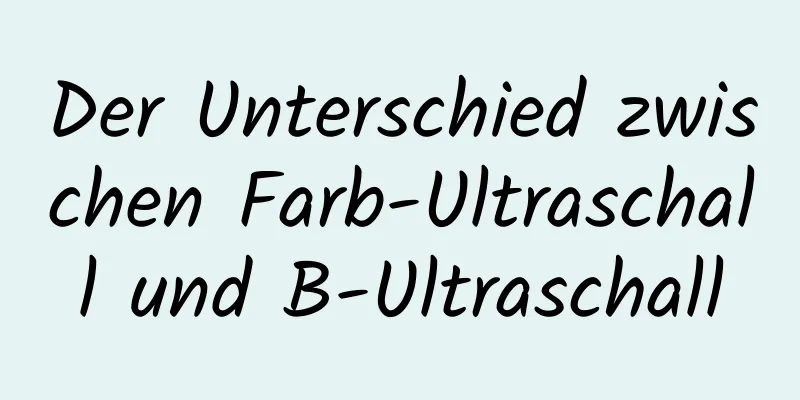 Der Unterschied zwischen Farb-Ultraschall und B-Ultraschall